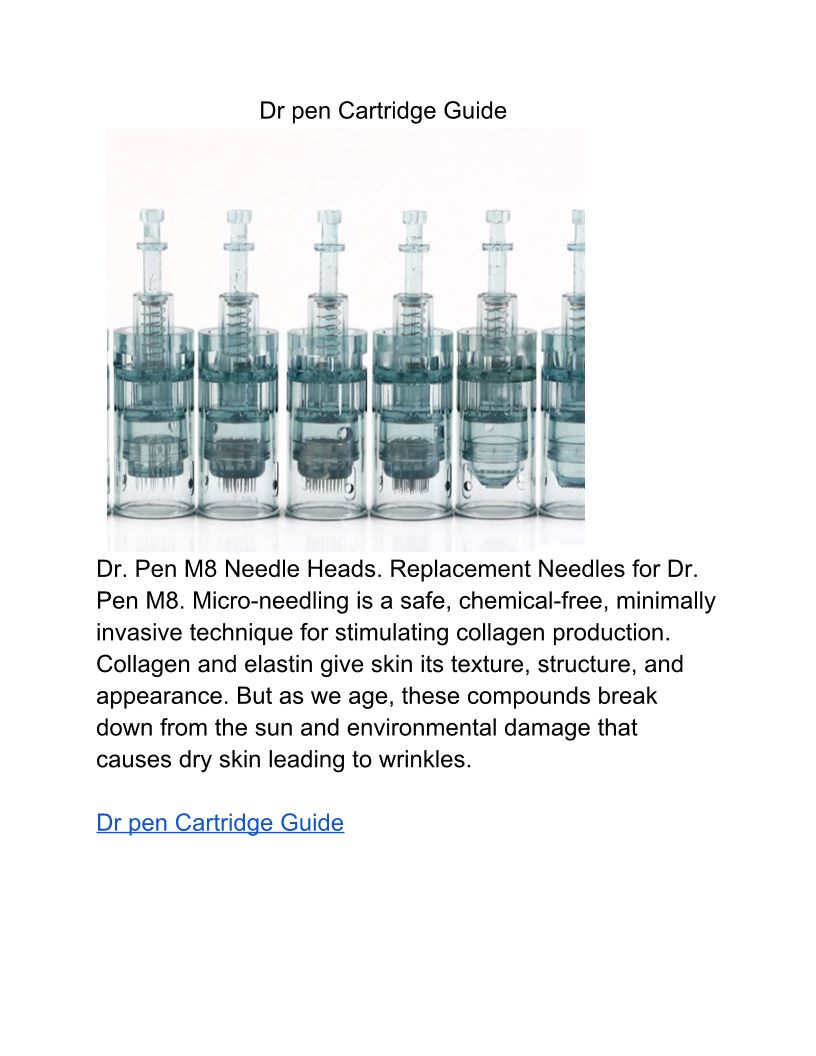 Dr pen Cartridge Guide

Dr. Pen M8 Needle Heads. Replacement Needles for Dr. Pen M8. Micro-needling is a safe, chemical-free, minimally invasive technique for stimulating collagen production. Collagen and elastin give skin its texture, structure, and appearance. But as we age, these compounds break down from the sun and environmental damage that causes dry skin leading to wrinkles.

Dr pen Cartridge Guide